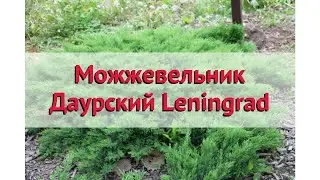 Можжевельник Даурский Leningrad